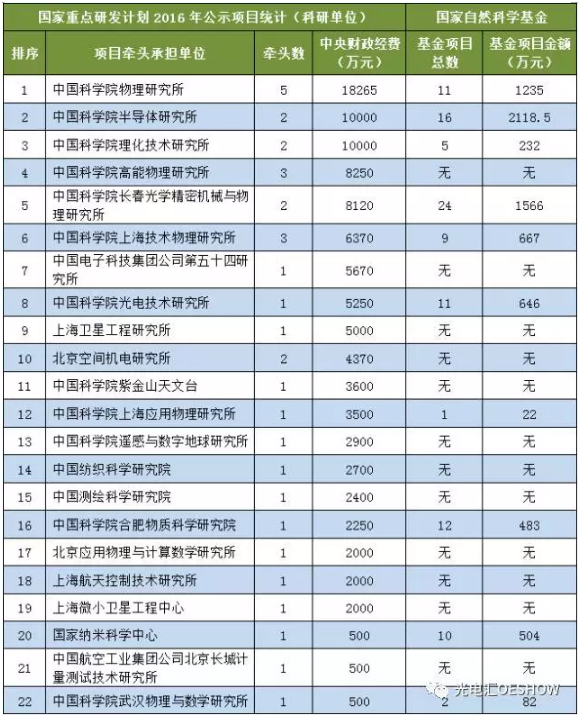 | 国家重点研发计划 2016 年公示项目统计（科研单位） | | | | 国家自然科学基金 | |
|---|---|---|---|---|---|
| 排序 | 项目牵头承担单位 | 牵头数 | 中央财政经费（万元） | 基金项目总数 | 基金项目金额（万元） |
| 1 | 中国科学院物理研究所 | 5 | 18265 | 11 | 1235 |
| 2 | 中国科学院半导体研究所 | 2 | 10000 | 16 | 2118.5 |
| 3 | 中国科学院理化技术研究所 | 2 | 10000 | 5 | 232 |
| 4 | 中国科学院高能物理研究所 | 3 | 8250 | 无 | 无 |
| 5 | 中国科学院长春光学精密机械与物理研究所 | 2 | 8120 | 24 | 1566 |
| 6 | 中国科学院上海技术物理研究所 | 3 | 6370 | 9 | 667 |
| 7 | 中国电子科技集团公司第五十四研究所 | 1 | 5670 | 无 | 无 |
| 8 | 中国科学院光电技术研究所 | 1 | 5250 | 11 | 646 |
| 9 | 上海卫星工程研究所 | 1 | 5000 | 无 | 无 |
| 10 | 北京空间机电研究所 | 2 | 4370 | 无 | 无 |
| 11 | 中国科学院紫金山天文台 | 1 | 3600 | 无 | 无 |
| 12 | 中国科学院上海应用物理研究所 | 1 | 3500 | 1 | 22 |
| 13 | 中国科学院遥感与数字地球研究所 | 1 | 2900 | 无 | 无 |
| 14 | 中国纺织科学研究院 | 1 | 2700 | 无 | 无 |
| 15 | 中国测绘科学研究院 | 1 | 2400 | 无 | 无 |
| 16 | 中国科学院合肥物质科学研究院 | 1 | 2250 | 12 | 483 |
| 17 | 北京应用物理与计算数学研究所 | 1 | 2000 | 无 | 无 |
| 18 | 上海航天控制技术研究所 | 1 | 2000 | 无 | 无 |
| 19 | 上海微小卫星工程中心 | 1 | 2000 | 无 | 无 |
| 20 | 国家纳米科学中心 | 1 | 500 | 10 | 504 |
| 21 | 中国航空工业集团公司北京长城计量测试技术研究所 | 1 | 500 | 无 | 无 |
| 22 | 中国科学院武汉物理与数学研究所 | 1 | 500 | 2 | 82 |

光电汇OESHOW